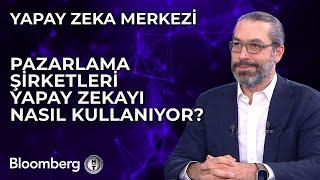 YAPAY ZEKA MERKEZİ

PAZARLAMA ŞİRKETLERİ YAPAY ZEKAYI NASIL KULLANIYOR?

Bloomberg HT